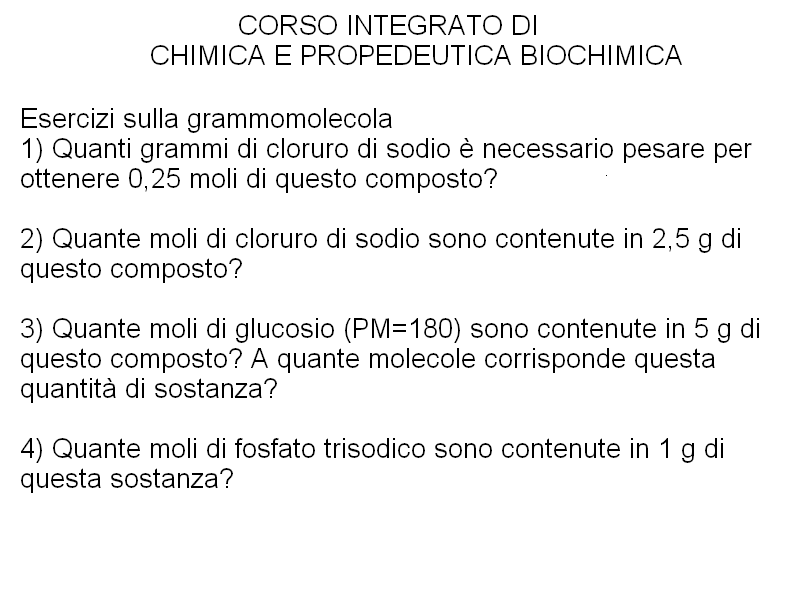 CORSO INTEGRATO DI
CHIMICA E PROPEDEUTICA BIOCHIMICA

Esercizi sulla grammomolecola
1) Quanti grammi di cloruro di sodio è necessario pesare per ottenere 0,25 moli di questo composto?

2) Quante moli di cloruro di sodio sono contenute in 2,5 g di questo composto?

3) Quante moli di glucosio (PM=180) sono contenute in 5 g di questo composto? A quante molecole corrisponde questa quantità di sostanza?

4) Quante moli di fosfato trisodico sono contenute in 1 g di questa sostanza?